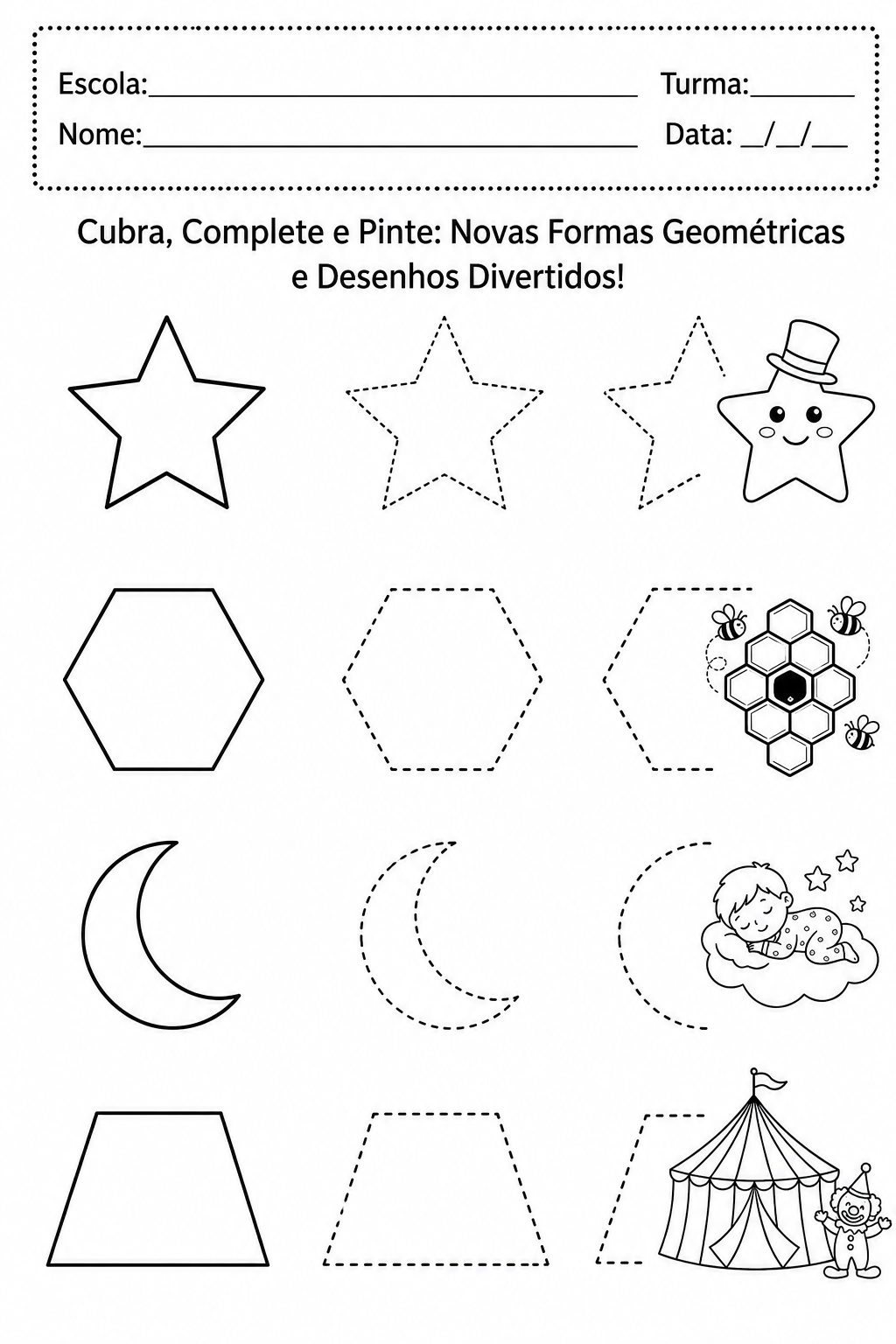 Escola:____ Turma:____

Nome:____ Data: ____/____/____

Cubra, Complete e Pinte: Novas Formas Geométricas e Desenhos Divertidos!